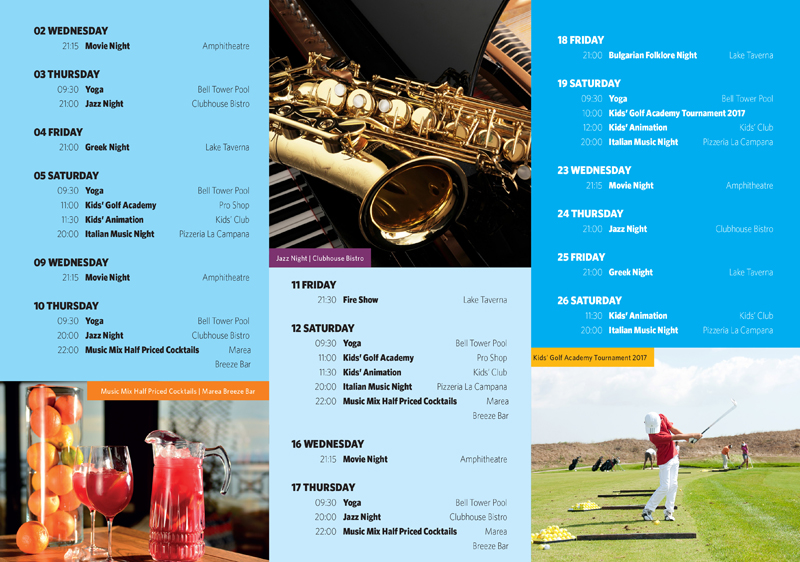 02 WEDNESDAY
21:15 Movie Night Amphitheatre

03 THURSDAY
09:30 Yoga Bell Tower Pool
21:00 Jazz Night Clubhouse Bistro

04 FRIDAY
21:00 Greek Night Lake Taverna

05 SATURDAY
09:30 Yoga Bell Tower Pool
11:00 Kids' Golf Academy Pro Shop
11:30 Kids' Animation Kids' Club
20:00 Italian Music Night Pizzeria La Campana

09 WEDNESDAY
21:15 Movie Night Amphitheatre

10 THURSDAY
09:30 Yoga Bell Tower Pool
20:00 Jazz Night Clubhouse Bistro
22:00 Music Mix Half Priced Cocktails Marea Breeze Bar

Music Mix Half Priced Cocktails | Marea Breeze Bar

Jazz Night | Clubhouse Bistro

11 FRIDAY
21:30 Fire Show Lake Taverna

12 SATURDAY
09:30 Yoga Bell Tower Pool
11:00 Kids' Golf Academy Pro Shop
11:30 Kids' Animation Kids' Club
20:00 Italian Music Night Pizzeria La Campana
22:00 Music Mix Half Priced Cocktails Marea Breeze Bar

16 WEDNESDAY
21:15 Movie Night Amphitheatre

17 THURSDAY
09:30 Yoga Bell Tower Pool
20:00 Jazz Night Clubhouse Bistro
22:00 Music Mix Half Priced Cocktails Marea Breeze Bar

18 FRIDAY
21:00 Bulgarian Folklore Night Lake Taverna

19 SATURDAY
09:30 Yoga Bell Tower Pool
10:00 Kids' Golf Academy Tournament 2017
12:00 Kids' Animation Kids' Club
20:00 Italian Music Night Pizzeria La Campana

23 WEDNESDAY
21:15 Movie Night Amphitheatre

24 THURSDAY
21:00 Jazz Night Clubhouse Bistro

25 FRIDAY
21:00 Greek Night Lake Taverna

26 SATURDAY
11:30 Kids' Animation Kids' Club
20:00 Italian Music Night Pizzeria La Campana

Kids' Golf Academy Tournament 2017